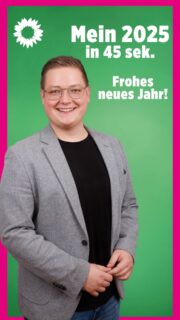 Mein 2025
in 45 sek.

Frohes
neues Jahr!